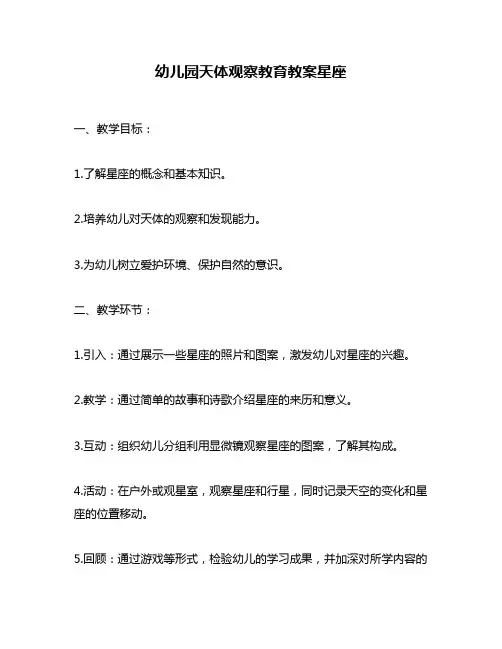 幼儿园天体观察教育教案星座

一、教学目标：

1.了解星座的概念和基本知识。

2.培养幼儿对天体的观察和发现能力。

3.为幼儿树立爱护环境、保护自然的意识。

二、教学环节：

1.引入：通过展示一些星座的照片和图案，激发幼儿对星座的兴趣。

2.教学：通过简单的故事和诗歌介绍星座的来历和意义。

3.互动：组织幼儿分组利用显微镜观察星座的图案，了解其构成。

4.活动：在户外或观星室，观察星座和行星，同时记录天空的变化和星座的位置移动。

5.回顾：通过游戏等形式，检验幼儿的学习成果，并加深对所学内容的